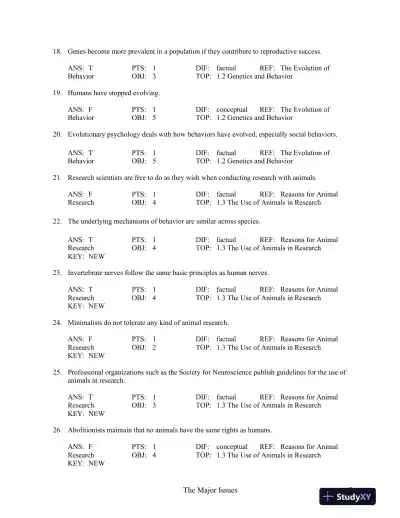 18. Genes become more prevalent in a population if they contribute to reproductive success.

ANS: T PTS: 1 DIF: factual REF: The Evolution of Behavior OBJ: 3 TOP: 1.2 Genetics and Behavior

19. Humans have stopped evolving.

ANS: F PTS: 1 DIF: conceptual REF: The Evolution of Behavior OBJ: 5 TOP: 1.2 Genetics and Behavior

20. Evolutionary psychology deals with how behaviors have evolved, especially social behaviors.

ANS: T PTS: 1 DIF: factual REF: The Evolution of Behavior OBJ: 5 TOP: 1.2 Genetics and Behavior

21. Research scientists are free to do as they wish when conducting research with animals.

ANS: F PTS: 1 DIF: factual REF: Reasons for Animal Research OBJ: 4 TOP: 1.3 The Use of Animals in Research

22. The underlying mechanisms of behavior are similar across species.

ANS: T PTS: 1 DIF: factual REF: Reasons for Animal Research OBJ: 4 TOP: 1.3 The Use of Animals in Research KEY: NEW

23. Invertebrate nerves follow the same basic principles as human nerves.

ANS: T PTS: 1 DIF: factual REF: Reasons for Animal Research OBJ: 4 TOP: 1.3 The Use of Animals in Research KEY: NEW

24. Minimalists do not tolerate any kind of animal research.

ANS: F PTS: 1 DIF: factual REF: Reasons for Animal Research OBJ: 2 TOP: 1.3 The Use of Animals in Research KEY: NEW

25. Professional organizations such as the Society for Neuroscience publish guidelines for the use of animals in research.

ANS: T PTS: 1 DIF: factual REF: Reasons for Animal Research OBJ: 3 TOP: 1.3 The Use of Animals in Research KEY: NEW

26. Abolitionists maintain that no animals have the same rights as humans.

ANS: F PTS: 1 DIF: conceptual REF: Reasons for Animal Research OBJ: 4 TOP: 1.3 The Use of Animals in Research KEY: NEW

The Major Issues

StudyXY